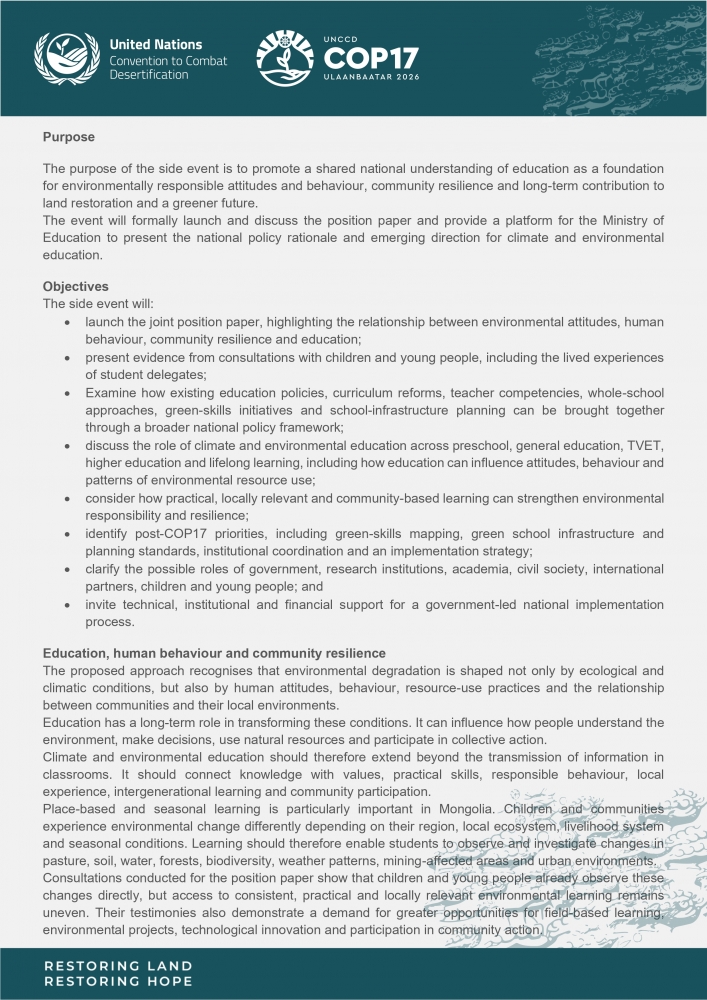 United Nations
Convention to Combat Desertification

UNCCD
COP17
ULAANBAATAR 2026

**Purpose**

The purpose of the side event is to promote a shared national understanding of education as a foundation for environmentally responsible attitudes and behaviour, community resilience and long-term contribution to land restoration and a greener future.
The event will formally launch and discuss the position paper and provide a platform for the Ministry of Education to present the national policy rationale and emerging direction for climate and environmental education.

**Objectives**
The side event will:
- launch the joint position paper, highlighting the relationship between environmental attitudes, human behaviour, community resilience and education;
- present evidence from consultations with children and young people, including the lived experiences of student delegates;
- Examine how existing education policies, curriculum reforms, teacher competencies, whole-school approaches, green-skills initiatives and school-infrastructure planning can be brought together through a broader national policy framework;
- discuss the role of climate and environmental education across preschool, general education, TVET, higher education and lifelong learning, including how education can influence attitudes, behaviour and patterns of environmental resource use;
- consider how practical, locally relevant and community-based learning can strengthen environmental responsibility and resilience;
- identify post-COP17 priorities, including green-skills mapping, green school infrastructure and planning standards, institutional coordination and an implementation strategy;
- clarify the possible roles of government, research institutions, academia, civil society, international partners, children and young people; and
- invite technical, institutional and financial support for a government-led national implementation process.

**Education, human behaviour and community resilience**
The proposed approach recognises that environmental degradation is shaped not only by ecological and climatic conditions, but also by human attitudes, behaviour, resource-use practices and the relationship between communities and their local environments.
Education has a long-term role in transforming these conditions. It can influence how people understand the environment, make decisions, use natural resources and participate in collective action.
Climate and environmental education should therefore extend beyond the transmission of information in classrooms. It should connect knowledge with values, practical skills, responsible behaviour, local experience, intergenerational learning and community participation.
Place-based and seasonal learning is particularly important in Mongolia. Children and communities experience environmental change differently depending on their region, local ecosystem, livelihood system and seasonal conditions. Learning should therefore enable students to observe and investigate changes in pasture, soil, water, forests, biodiversity, weather patterns, mining-affected areas and urban environments.
Consultations conducted for the position paper show that children and young people already observe these changes directly, but access to consistent, practical and locally relevant environmental learning remains uneven. Their testimonies also demonstrate a demand for greater opportunities for field-based learning, environmental projects, technological innovation and participation in community action.

RESTORING LAND
RESTORING HOPE